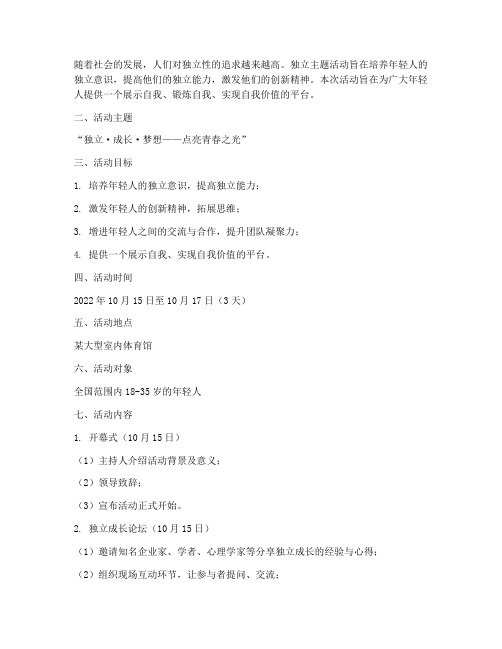 随着社会的发展，人们对独立性的追求越来越高。独立主题活动旨在培养年轻人的独立意识，提高他们的独立能力，激发他们的创新精神。本次活动旨在为广大年轻人提供一个展示自我、锻炼自我、实现自我价值的平台。

二、活动主题

“独立·成长·梦想——点亮青春之光”

三、活动目标

1. 培养年轻人的独立意识，提高独立能力；

2. 激发年轻人的创新精神，拓展思维；

3. 增进年轻人之间的交流与合作，提升团队凝聚力；

4. 提供一个展示自我、实现自我价值的平台。

四、活动时间

2022年10月15日至10月17日（3天）

五、活动地点

某大型室内体育馆

六、活动对象

全国范围内18-35岁的年轻人

七、活动内容

1. 开幕式（10月15日）

（1）主持人介绍活动背景及意义；

（2）领导致辞；

（3）宣布活动正式开始。

2. 独立成长论坛（10月15日）

（1）邀请知名企业家、学者、心理学家等分享独立成长的经验与心得；

（2）组织现场互动环节，让参与者提问、交流；